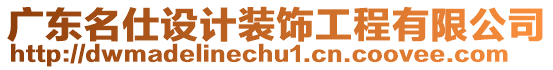 广东名仕设计装饰工程有限公司
http://dwmadelinechu1.cn.coovee.com